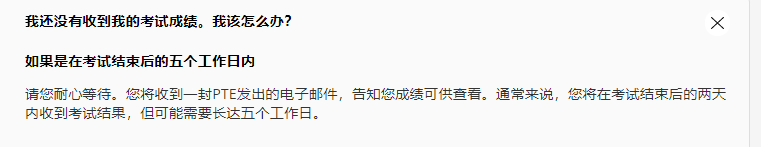 我还没有收到我的考试成绩。我该怎么办？

如果是在考试结束后的五个工作日内

请您耐心等待。您将收到一封PTE发出的电子邮件，告知您成绩可供查看。通常来说，您将在考试结束后的两天内收到考试结果，但可能需要长达五个工作日。